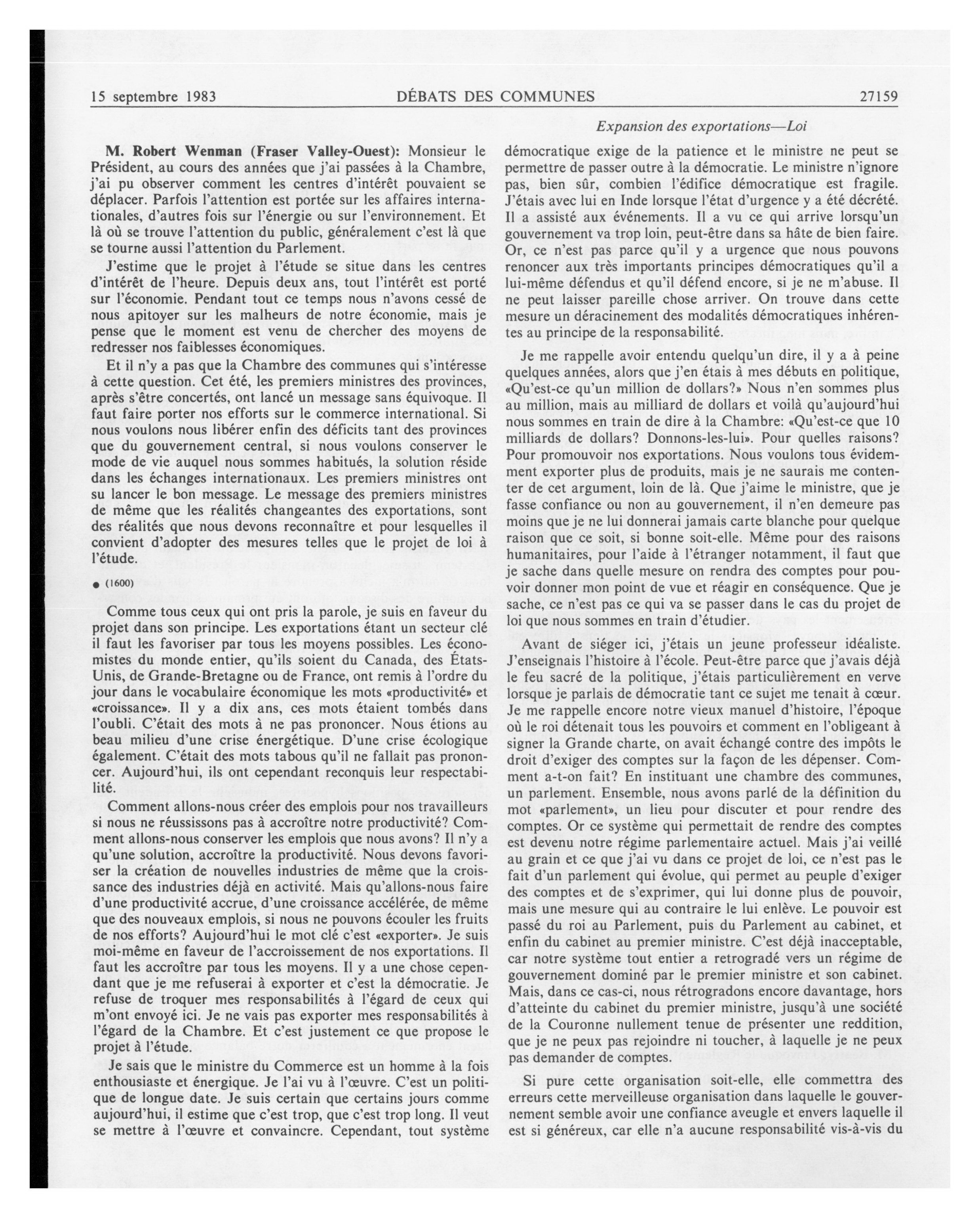 15 septembre 1983 DÉBATS DES COMMUNES 27159

Expansion des exportations—Loi

M. Robert Wenman (Fraser Valley-Ouest): Monsieur le Président, au cours des années que j'ai passées à la Chambre, j'ai pu observer comment les centres d'intérêt pouvaient se déplacer. Parfois l'attention est portée sur les affaires internationales, d'autres fois sur l'énergie ou sur l'environnement. Et là où se trouve l'attention du public, généralement c'est là que se tourne aussi l'attention du Parlement.

J'estime que le projet à l'étude se situe dans les centres d'intérêt de l'heure. Depuis deux ans, tout l'intérêt est porté sur l'économie. Pendant tout ce temps nous n'avons cessé de nous apitoyer sur les malheurs de notre économie, mais je pense que le moment est venu de chercher des moyens de redresser nos faiblesses économiques.

Et il n'y a pas que la Chambre des communes qui s'intéresse à cette question. Cet été, les premiers ministres des provinces, après s'être concertés, ont lancé un message sans équivoque. Il faut faire porter nos efforts sur le commerce international. Si nous voulons nous libérer enfin des déficits tant des provinces que du gouvernement central, si nous voulons conserver le mode de vie auquel nous sommes habitués, la solution réside dans les échanges internationaux. Les premiers ministres ont su lancer le bon message. Le message des premiers ministres de même que les réalités changeantes des exportations, sont des réalités que nous devons reconnaître et pour lesquelles il convient d'adopter des mesures telles que le projet de loi à l'étude.

● (1600)

Comme tous ceux qui ont pris la parole, je suis en faveur du projet dans son principe. Les exportations étant un secteur clé il faut les favoriser par tous les moyens possibles. Les économistes du monde entier, qu'ils soient du Canada, des États-Unis, de Grande-Bretagne ou de France, ont remis à l'ordre du jour dans le vocabulaire économique les mots «productivité» et «croissance». Il y a dix ans, ces mots étaient tombés dans l'oubli. C'était des mots à ne pas prononcer. Nous étions au beau milieu d'une crise énergétique. D'une crise écologique également. C'était des mots tabous qu'il ne fallait pas prononcer. Aujourd'hui, ils ont cependant reconquis leur respectabilité.

Comment allons-nous créer des emplois pour nos travailleurs si nous ne réussissons pas à accroître notre productivité? Comment allons-nous conserver les emplois que nous avons? Il n'y a qu'une solution, accroître la productivité. Nous devons favoriser la création de nouvelles industries de même que la croissance des industries déjà en activité. Mais qu'allons-nous faire d'une productivité accrue, d'une croissance accélérée, de même que des nouveaux emplois, si nous ne pouvons écouler les fruits de nos efforts? Aujourd'hui le mot clé c'est «exporter». Je suis moi-même en faveur de l'accroissement de nos exportations. Il faut les accroître par tous les moyens. Il y a une chose cependant que je me refuserai à exporter et c'est la démocratie. Je refuse de troquer mes responsabilités à l'égard de ceux qui m'ont envoyé ici. Je ne vais pas exporter mes responsabilités à l'égard de la Chambre. Et c'est justement ce que propose le projet à l'étude.

Je sais que le ministre du Commerce est un homme à la fois enthousiaste et énergique. Je l'ai vu à l'œuvre. C'est un politique de longue date. Je suis certain que certains jours comme aujourd'hui, il estime que c'est trop, que c'est trop long. Il veut se mettre à l'œuvre et convaincre. Cependant, tout système démocratique exige de la patience et le ministre ne peut se permettre de passer outre à la démocratie. Le ministre n'ignore pas, bien sûr, combien l'édifice démocratique est fragile. J'étais avec lui en Inde lorsque l'état d'urgence y a été décrété. Il a assisté aux événements. Il a vu ce qui arrive lorsqu'un gouvernement va trop loin, peut-être dans sa hâte de bien faire. Or, ce n'est pas parce qu'il y a urgence que nous pouvons renoncer aux très importants principes démocratiques qu'il a lui-même défendus et qu'il défend encore, si je ne m'abuse. Il ne peut laisser pareille chose arriver. On trouve dans cette mesure un déracinement des modalités démocratiques inhérentes au principe de la responsabilité.

Je me rappelle avoir entendu quelqu'un dire, il y a à peine quelques années, alors que j'en étais à mes débuts en politique, «Qu'est-ce qu'un million de dollars?» Nous n'en sommes plus au million, mais au milliard de dollars et voilà qu'aujourd'hui nous sommes en train de dire à la Chambre: «Qu'est-ce que 10 milliards de dollars? Donnons-les-lui». Pour quelles raisons? Pour promouvoir nos exportations. Nous voulons tous évidemment exporter plus de produits, mais je ne saurais me contenter de cet argument, loin de là. Que j'aime le ministre, que je fasse confiance ou non au gouvernement, il n'en demeure pas moins que je ne lui donnerai jamais carte blanche pour quelque raison que ce soit, si bonne soit-elle. Même pour des raisons humanitaires, pour l'aide à l'étranger notamment, il faut que je sache dans quelle mesure on rendra des comptes pour pouvoir donner mon point de vue et réagir en conséquence. Que je sache, ce n'est pas ce qui va se passer dans le cas du projet de loi que nous sommes en train d'étudier.

Avant de siéger ici, j'étais un jeune professeur idéaliste. J'enseignais l'histoire à l'école. Peut-être parce que j'avais déjà le feu sacré de la politique, j'étais particulièrement en verve lorsque je parlais de démocratie tant ce sujet me tenait à cœur. Je me rappelle encore notre vieux manuel d'histoire, l'époque où le roi détenait tous les pouvoirs et comment en l'obligeant à signer la Grande charte, on avait échangé contre des impôts le droit d'exiger des comptes sur la façon de les dépenser. Comment a-t-on fait? En instituant une chambre des communes, un parlement. Ensemble, nous avons parlé de la définition du mot «parlement», un lieu pour discuter et pour rendre des comptes. Or ce système qui permettait de rendre des comptes est devenu notre régime parlementaire actuel. Mais j'ai veillé au grain et ce que j'ai vu dans ce projet de loi, ce n'est pas le fait d'un parlement qui évolue, qui permet au peuple d'exiger des comptes et de s'exprimer, qui lui donne plus de pouvoir, mais une mesure qui au contraire le lui enlève. Le pouvoir est passé du roi au Parlement, puis du Parlement au cabinet, et enfin du cabinet au premier ministre. C'est déjà inacceptable, car notre système tout entier a retrogradé vers un régime de gouvernement dominé par le premier ministre et son cabinet. Mais, dans ce cas-ci, nous rétrogradons encore davantage, hors d'atteinte du cabinet du premier ministre, jusqu'à une société de la Couronne nullement tenue de présenter une reddition, que je ne peux pas rejoindre ni toucher, à laquelle je ne peux pas demander de comptes.

Si pure cette organisation soit-elle, elle commettra des erreurs cette merveilleuse organisation dans laquelle le gouvernement semble avoir une confiance aveugle et envers laquelle il est si généreux, car elle n'a aucune responsabilité vis-à-vis du